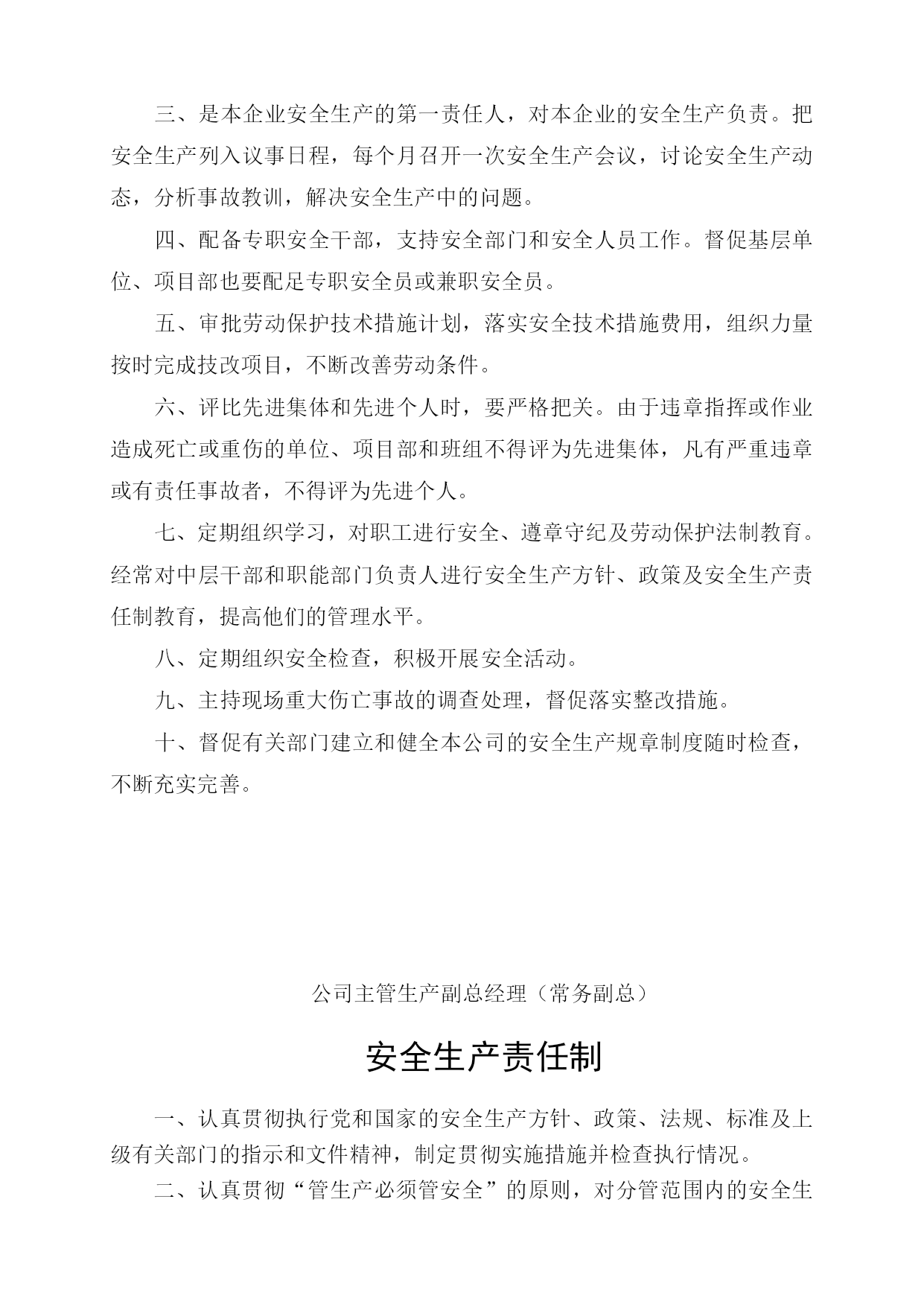 三、是本企业安全生产的第一责任人，对本企业的安全生产负责。把安全生产列入议事日程，每个月召开一次安全生产会议，讨论安全生产动态，分析事故教训，解决安全生产中的问题。

四、配备专职安全干部，支持安全部门和安全人员工作。督促基层单位、项目部也要配足专职安全员或兼职安全员。

五、审批劳动保护技术措施计划，落实安全技术措施费用，组织力量按时完成技改项目，不断改善劳动条件。

六、评比先进集体和先进个人时，要严格把关。由于违章指挥或作业造成死亡或重伤的单位、项目部和班组不得评为先进集体，凡有严重违章或有责任事故者，不得评为先进个人。

七、定期组织学习，对职工进行安全、遵章守纪及劳动保护法制教育。经常对中层干部和职能部门负责人进行安全生产方针、政策及安全生产责任制教育，提高他们的管理水平。

八、定期组织安全检查，积极开展安全活动。

九、主持现场重大伤亡事故的调查处理，督促落实整改措施。

十、督促有关部门建立和健全本公司的安全生产规章制度随时检查，不断充实完善。

公司主管生产副总经理（常务副总）

安全生产责任制

一、认真贯彻执行党和国家的安全生产方针、政策、法规、标准及上级有关部门的指示和文件精神，制定贯彻实施措施并检查执行情况。

二、认真贯彻“管生产必须管安全”的原则，对分管范围内的安全生